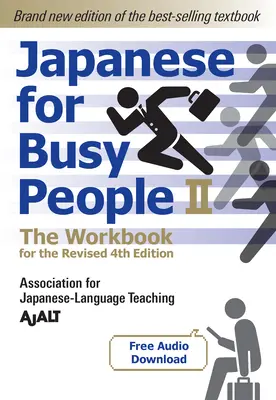 Brand new edition of the best-selling textbook

Japanese for Busy People II

The Workbook
for the Revised 4th Edition

Association for Japanese-Language Teaching
AJALT

Free Audio Download